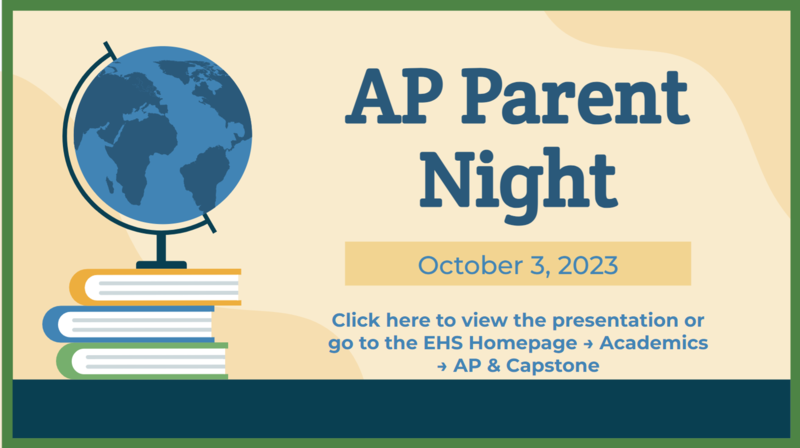 AP Parent Night

October 3, 2023

Click here to view the presentation or go to the EHS Homepage → Academics → AP & Capstone